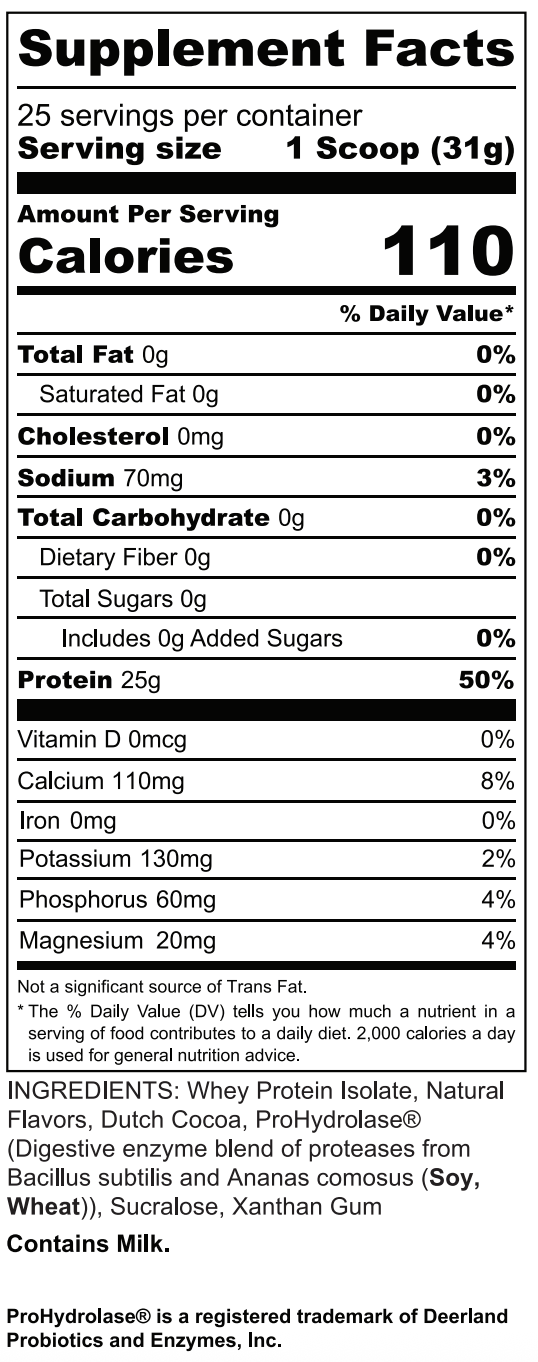 Supplement Facts

25 servings per container
Serving size 1 Scoop (31g)

Amount Per Serving
Calories 110

| | % Daily Value* |
|---|---|
| Total Fat 0g | 0% |
| Saturated Fat 0g | 0% |
| Cholesterol 0mg | 0% |
| Sodium 70mg | 3% |
| Total Carbohydrate 0g | 0% |
| Dietary Fiber 0g | 0% |
| Total Sugars 0g | |
| Includes 0g Added Sugars | 0% |
| Protein 25g | 50% |
| Vitamin D 0mcg | 0% |
| Calcium 110mg | 8% |
| Iron 0mg | 0% |
| Potassium 130mg | 2% |
| Phosphorus 60mg | 4% |
| Magnesium 20mg | 4% |

Not a significant source of Trans Fat.
* The % Daily Value (DV) tells you how much a nutrient in a serving of food contributes to a daily diet. 2,000 calories a day is used for general nutrition advice.

INGREDIENTS: Whey Protein Isolate, Natural Flavors, Dutch Cocoa, ProHydrolase® (Digestive enzyme blend of proteases from Bacillus subtilis and Ananas comosus (Soy, Wheat)), Sucralose, Xanthan Gum

Contains Milk.

ProHydrolase® is a registered trademark of Deerland Probiotics and Enzymes, Inc.